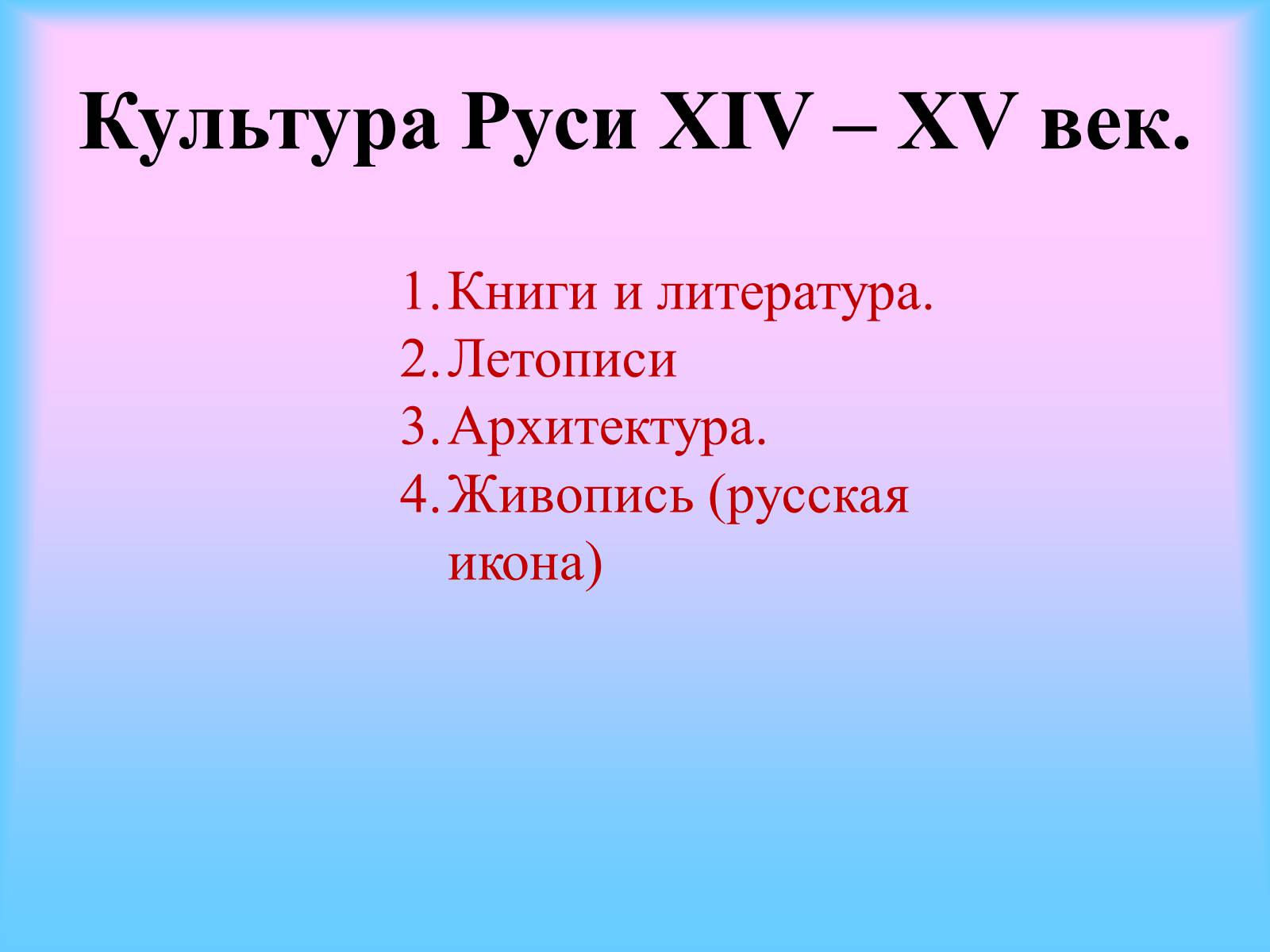 Культура Руси XIV – XV век.

1. Книги и литература.
2. Летописи
3. Архитектура.
4. Живопись (русская икона)